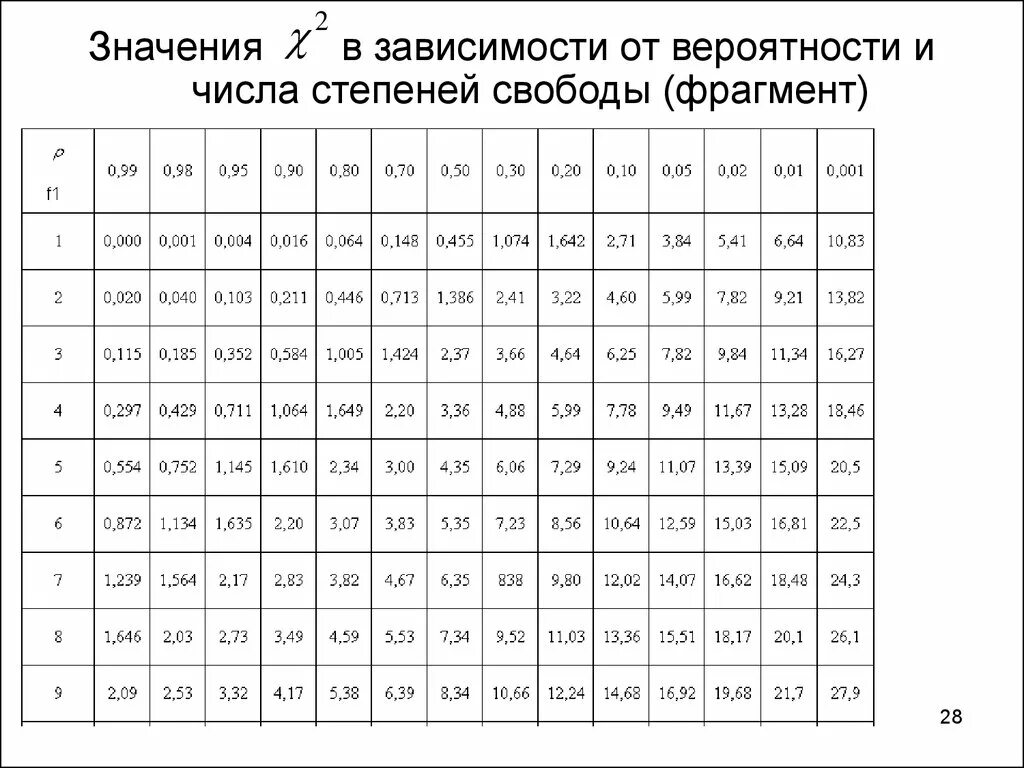 Значения $\chi^2$ в зависимости от вероятности и числа степеней свободы (фрагмент)

| $\rho$ f1 | 0,99 | 0,98 | 0,95 | 0,90 | 0,80 | 0,70 | 0,50 | 0,30 | 0,20 | 0,10 | 0,05 | 0,02 | 0,01 | 0,001 |
|---|---|---|---|---|---|---|---|---|---|---|---|---|---|---|
| 1 | 0,000 | 0,001 | 0,004 | 0,016 | 0,064 | 0,148 | 0,455 | 1,074 | 1,642 | 2,71 | 3,84 | 5,41 | 6,64 | 10,83 |
| 2 | 0,020 | 0,040 | 0,103 | 0,211 | 0,446 | 0,713 | 1,386 | 2,41 | 3,22 | 4,60 | 5,99 | 7,82 | 9,21 | 13,82 |
| 3 | 0,115 | 0,185 | 0,352 | 0,584 | 1,005 | 1,424 | 2,37 | 3,66 | 4,64 | 6,25 | 7,82 | 9,84 | 11,34 | 16,27 |
| 4 | 0,297 | 0,429 | 0,711 | 1,064 | 1,649 | 2,20 | 3,36 | 4,88 | 5,99 | 7,78 | 9,49 | 11,67 | 13,28 | 18,46 |
| 5 | 0,554 | 0,752 | 1,145 | 1,610 | 2,34 | 3,00 | 4,35 | 6,06 | 7,29 | 9,24 | 11,07 | 13,39 | 15,09 | 20,5 |
| 6 | 0,872 | 1,134 | 1,635 | 2,20 | 3,07 | 3,83 | 5,35 | 7,23 | 8,56 | 10,64 | 12,59 | 15,03 | 16,81 | 22,5 |
| 7 | 1,239 | 1,564 | 2,17 | 2,83 | 3,82 | 4,67 | 6,35 | 838 | 9,80 | 12,02 | 14,07 | 16,62 | 18,48 | 24,3 |
| 8 | 1,646 | 2,03 | 2,73 | 3,49 | 4,59 | 5,53 | 7,34 | 9,52 | 11,03 | 13,36 | 15,51 | 18,17 | 20,1 | 26,1 |
| 9 | 2,09 | 2,53 | 3,32 | 4,17 | 5,38 | 6,39 | 8,34 | 10,66 | 12,24 | 14,68 | 16,92 | 19,68 | 21,7 | 27,9 |

28